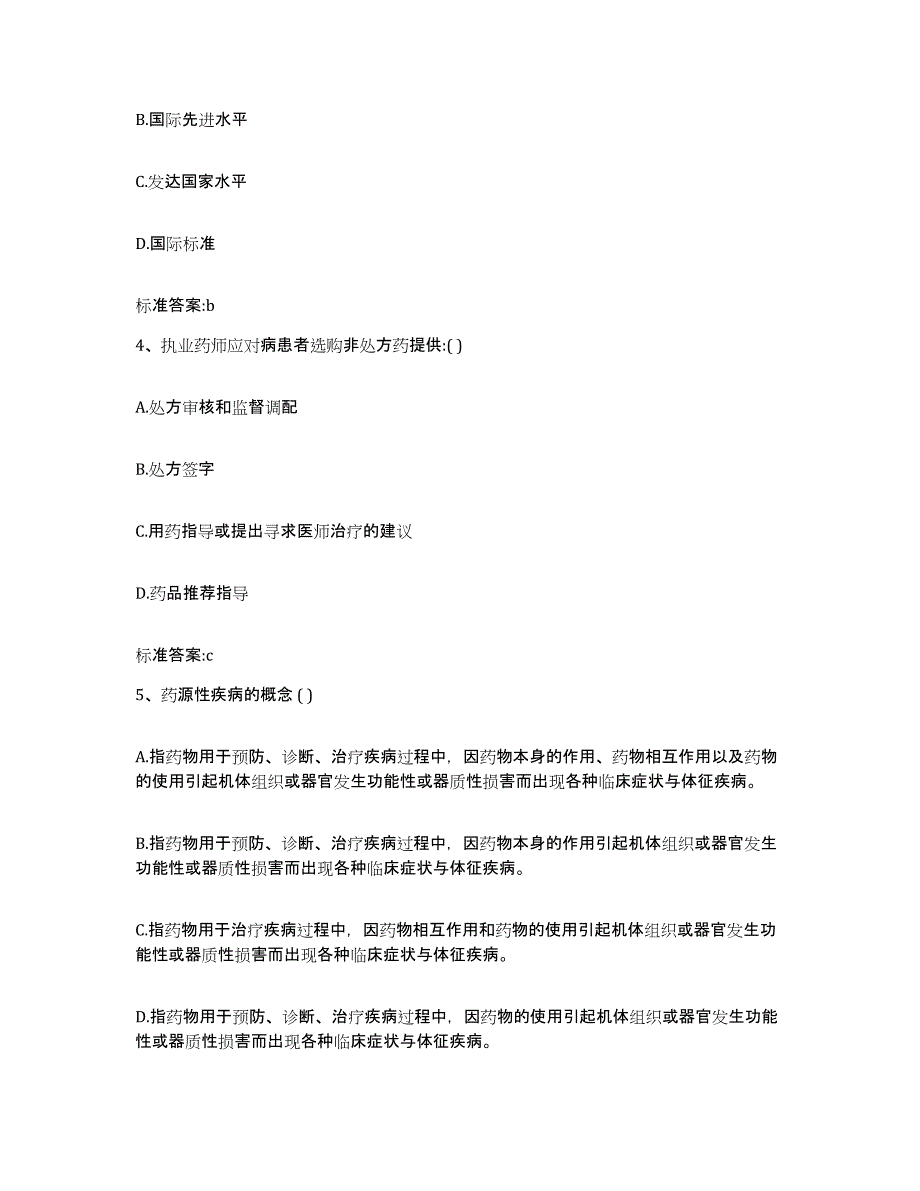 B.国际先进水平

C.发达国家水平

D.国际标准

标准答案:b

4、执业药师应对病患者选购非处方药提供:( )

A.处方审核和监督调配

B.处方签字

C.用药指导或提出寻求医师治疗的建议

D.药品推荐指导

标准答案:c

5、药源性疾病的概念 ( )

A.指药物用于预防、诊断、治疗疾病过程中，因药物本身的作用、药物相互作用以及药物的使用引起机体组织或器官发生功能性或器质性损害而出现各种临床症状与体征疾病。

B.指药物用于预防、诊断、治疗疾病过程中，因药物本身的作用引起机体组织或器官发生功能性或器质性损害而出现各种临床症状与体征疾病。

C.指药物用于治疗疾病过程中，因药物相互作用和药物的使用引起机体组织或器官发生功能性或器质性损害而出现各种临床症状与体征疾病。

D.指药物用于预防、诊断、治疗疾病过程中，因药物的使用引起机体组织或器官发生功能性或器质性损害而出现各种临床症状与体征疾病。